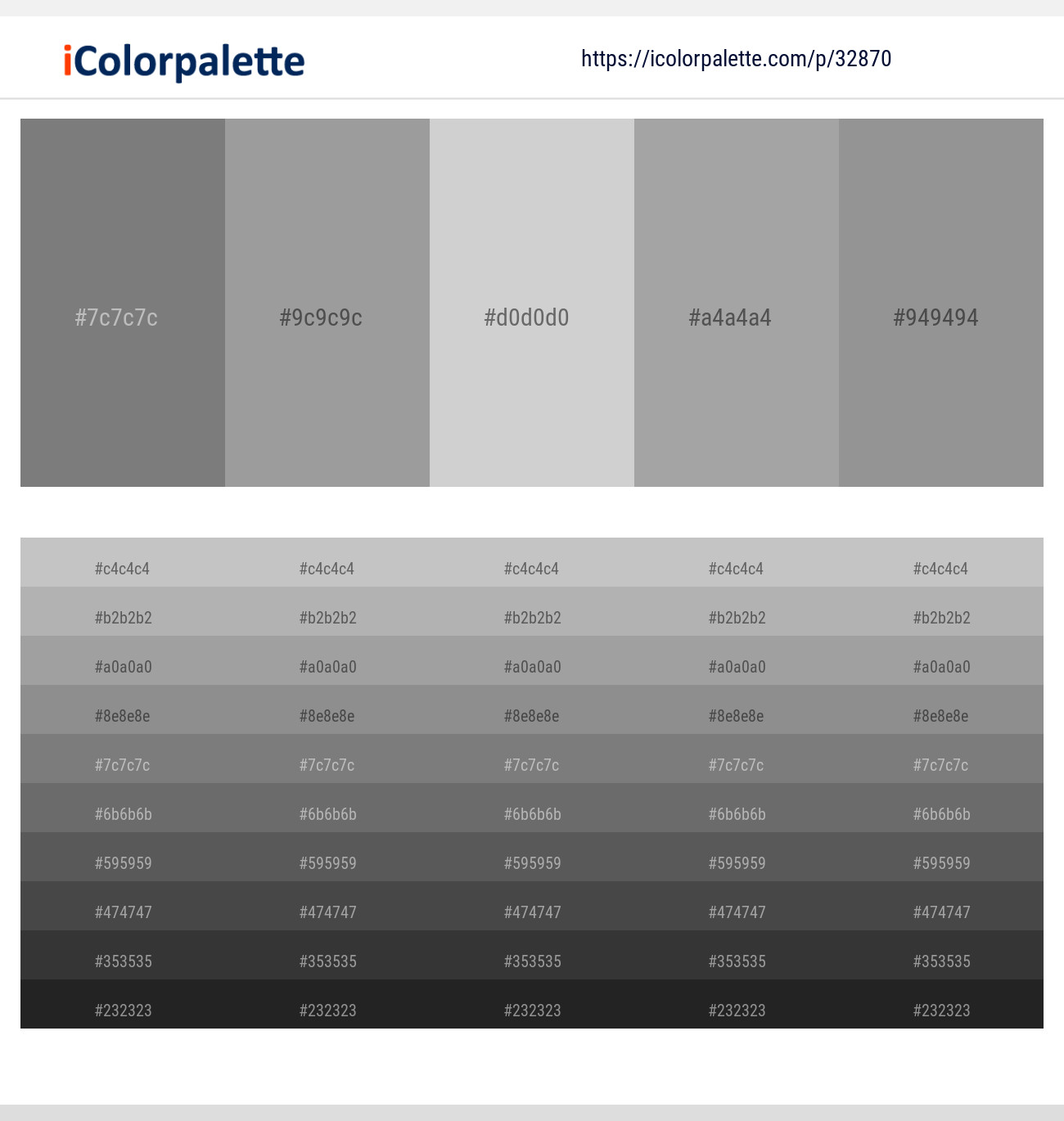 iColorpalette

https://icolorpalette.com/p/32870

#7c7c7c
#9c9c9c
#d0d0d0
#a4a4a4
#949494

| | | | | |
|---|---|---|---|---|
| #c4c4c4 | #c4c4c4 | #c4c4c4 | #c4c4c4 | #c4c4c4 |
| #b2b2b2 | #b2b2b2 | #b2b2b2 | #b2b2b2 | #b2b2b2 |
| #a0a0a0 | #a0a0a0 | #a0a0a0 | #a0a0a0 | #a0a0a0 |
| #8e8e8e | #8e8e8e | #8e8e8e | #8e8e8e | #8e8e8e |
| #7c7c7c | #7c7c7c | #7c7c7c | #7c7c7c | #7c7c7c |
| #6b6b6b | #6b6b6b | #6b6b6b | #6b6b6b | #6b6b6b |
| #595959 | #595959 | #595959 | #595959 | #595959 |
| #474747 | #474747 | #474747 | #474747 | #474747 |
| #353535 | #353535 | #353535 | #353535 | #353535 |
| #232323 | #232323 | #232323 | #232323 | #232323 |